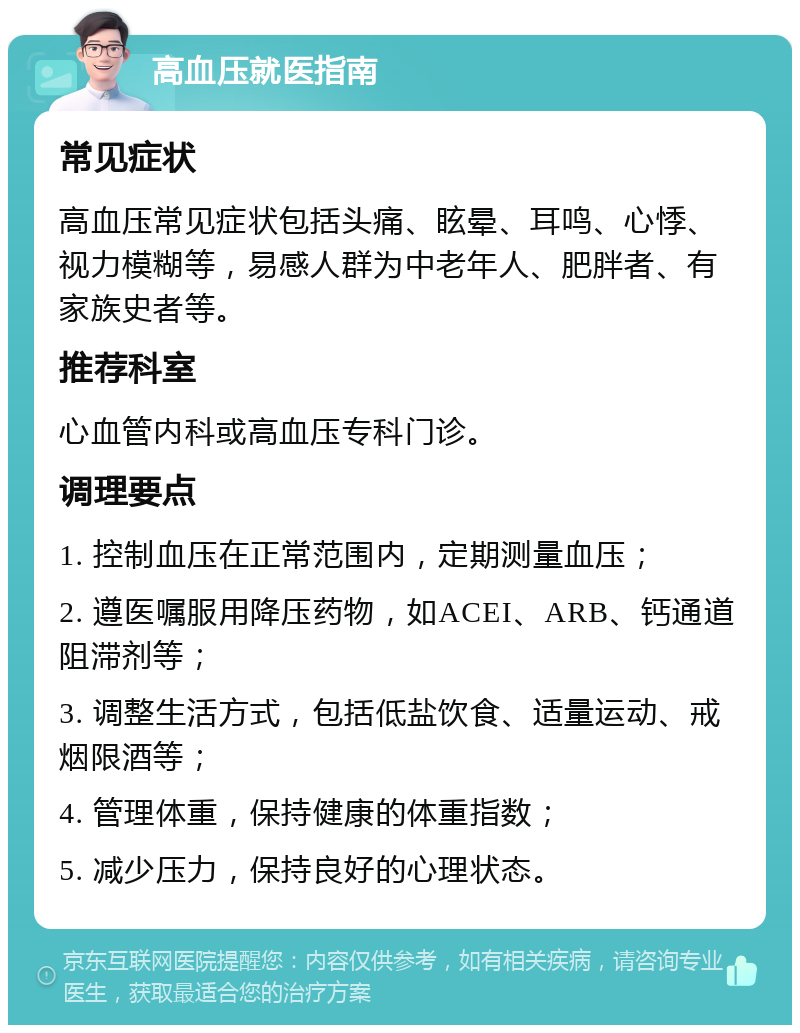 高血压就医指南

常见症状

高血压常见症状包括头痛、眩晕、耳鸣、心悸、视力模糊等，易感人群为中老年人、肥胖者、有家族史者等。

推荐科室

心血管内科或高血压专科门诊。

调理要点

1. 控制血压在正常范围内，定期测量血压；

2. 遵医嘱服用降压药物，如ACEI、ARB、钙通道阻滞剂等；

3. 调整生活方式，包括低盐饮食、适量运动、戒烟限酒等；

4. 管理体重，保持健康的体重指数；

5. 减少压力，保持良好的心理状态。

京东互联网医院提醒您：内容仅供参考，如有相关疾病，请咨询专业医生，获取最适合您的治疗方案